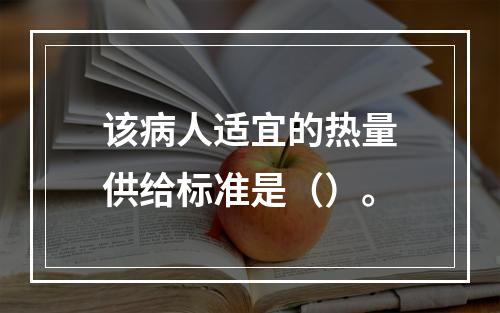 该病人适宜的热量供给标准是（）。